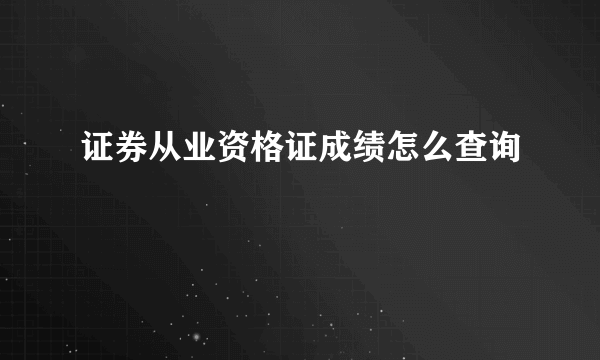 证券从业资格证成绩怎么查询